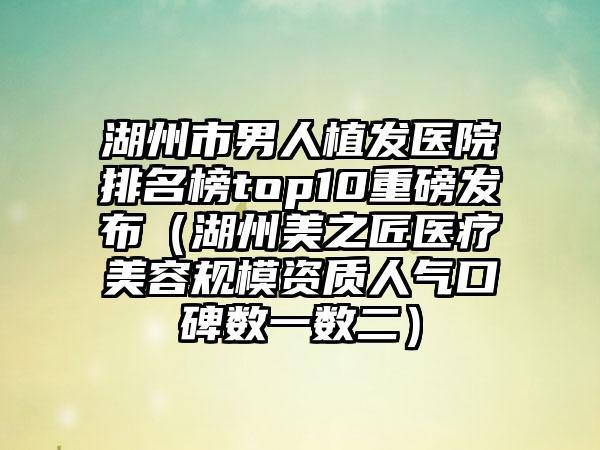 湖州市男人植发医院排名榜top10重磅发布（湖州美之匠医疗美容规模资质人气口碑数一数二）